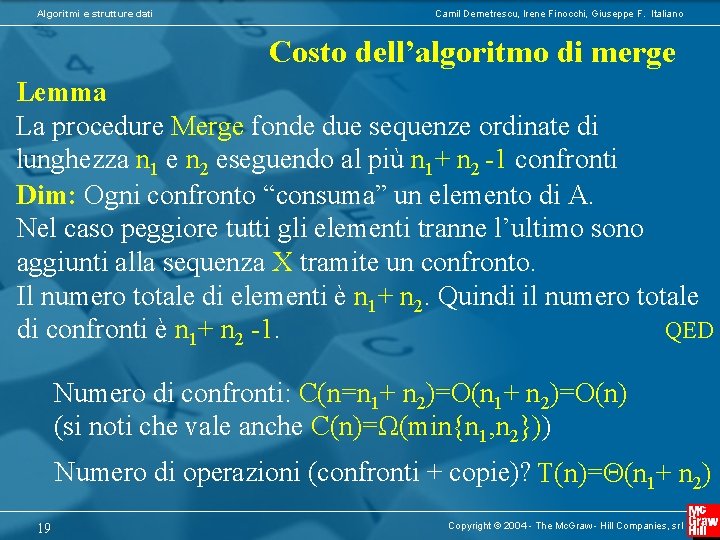 Algoritmi e strutture dati

Camil Demetrescu, Irene Finocchi, Giuseppe F. Italiano

Costo dell'algoritmo di merge

Lemma
La procedure Merge fonde due sequenze ordinate di lunghezza $n_1$ e $n_2$ eseguendo al più $n_1 + n_2 - 1$ confronti
Dim: Ogni confronto "consuma" un elemento di A.
Nel caso peggiore tutti gli elementi tranne l'ultimo sono aggiunti alla sequenza X tramite un confronto.
Il numero totale di elementi è $n_1 + n_2$. Quindi il numero totale di confronti è $n_1 + n_2 - 1$.
QED

Numero di confronti: $C(n=n_1+n_2)=O(n_1+n_2)=O(n)$
(si noti che vale anche $C(n)=\Omega(\min\{n_1,n_2\})$)

Numero di operazioni (confronti + copie)? $T(n)=\Theta(n_1+n_2)$

19

Copyright © 2004 - The McGraw - Hill Companies, srl

Mc Graw Hill